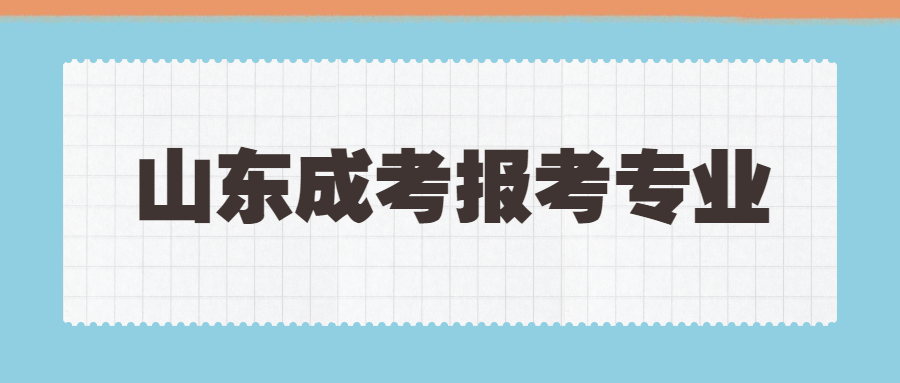 山东成考报考专业